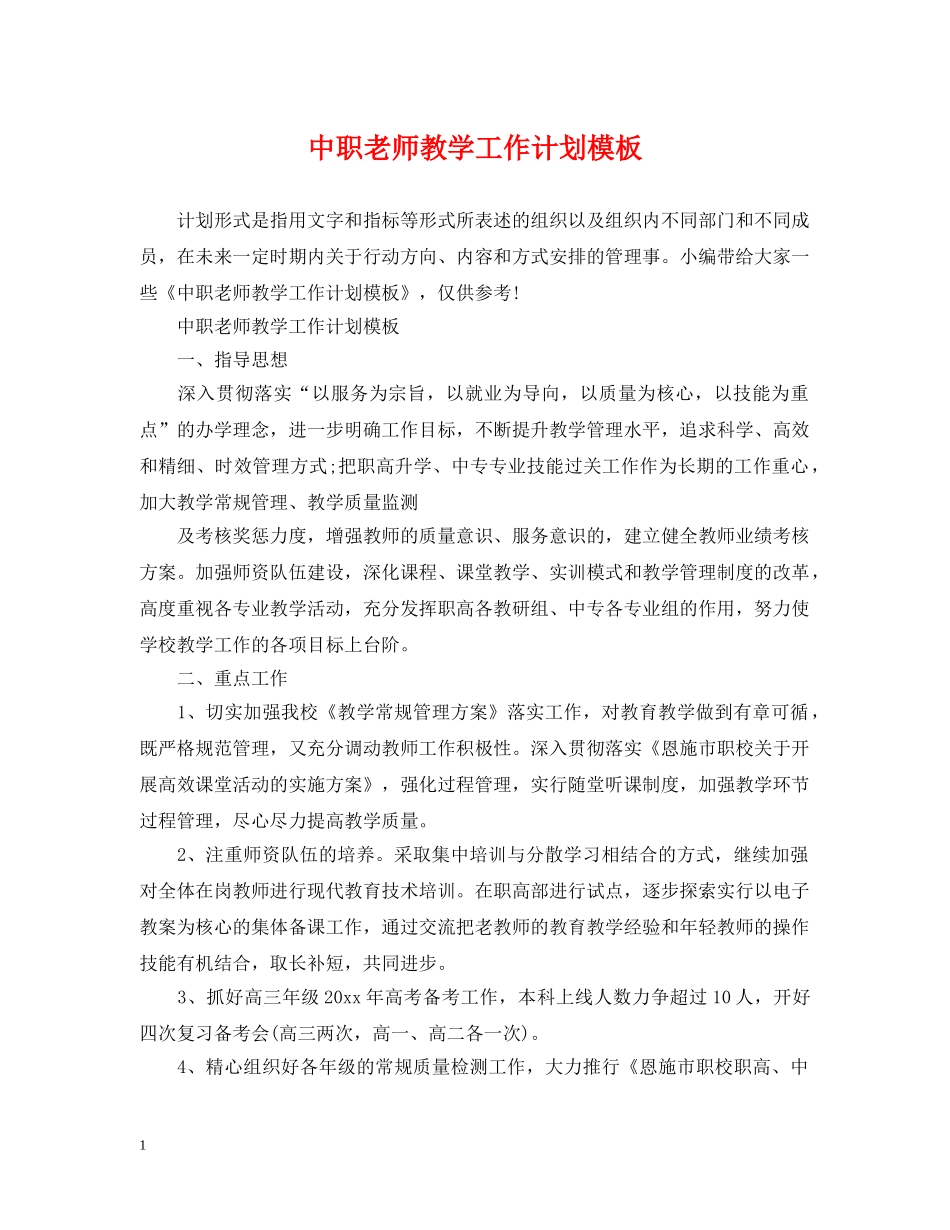 中职老师教学工作计划模板

计划形式是指用文字和指标等形式所表述的组织以及组织内不同部门和不同成员，在未来一定时期内关于行动方向、内容和方式安排的管理事。小编带给大家一些《中职老师教学工作计划模板》，仅供参考!

中职老师教学工作计划模板

一、指导思想

深入贯彻落实“以服务为宗旨，以就业为导向，以质量为核心，以技能为重点”的办学理念，进一步明确工作目标，不断提升教学管理水平，追求科学、高效和精细、时效管理方式;把职高升学、中专专业技能过关工作作为长期的工作重心，加大教学常规管理、教学质量监测

及考核奖惩力度，增强教师的质量意识、服务意识的，建立健全教师业绩考核方案。加强师资队伍建设，深化课程、课堂教学、实训模式和教学管理制度的改革，高度重视各专业教学活动，充分发挥职高各教研组、中专各专业组的作用，努力使学校教学工作的各项目标上台阶。

二、重点工作

1、切实加强我校《教学常规管理方案》落实工作，对教育教学做到有章可循，既严格规范管理，又充分调动教师工作积极性。深入贯彻落实《恩施市职校关于开展高效课堂活动的实施方案》，强化过程管理，实行随堂听课制度，加强教学环节过程管理，尽心尽力提高教学质量。

2、注重师资队伍的培养。采取集中培训与分散学习相结合的方式，继续加强对全体在岗教师进行现代教育技术培训。在职高部进行试点，逐步探索实行以电子教案为核心的集体备课工作，通过交流把老教师的教育教学经验和年轻教师的操作技能有机结合，取长补短，共同进步。

3、抓好高三年级20xx年高考备考工作，本科上线人数力争超过10人，开好四次复习备考会(高三两次，高一、高二各一次)。

4、精心组织好各年级的常规质量检测工作，大力推行《恩施市职校职高、中

1